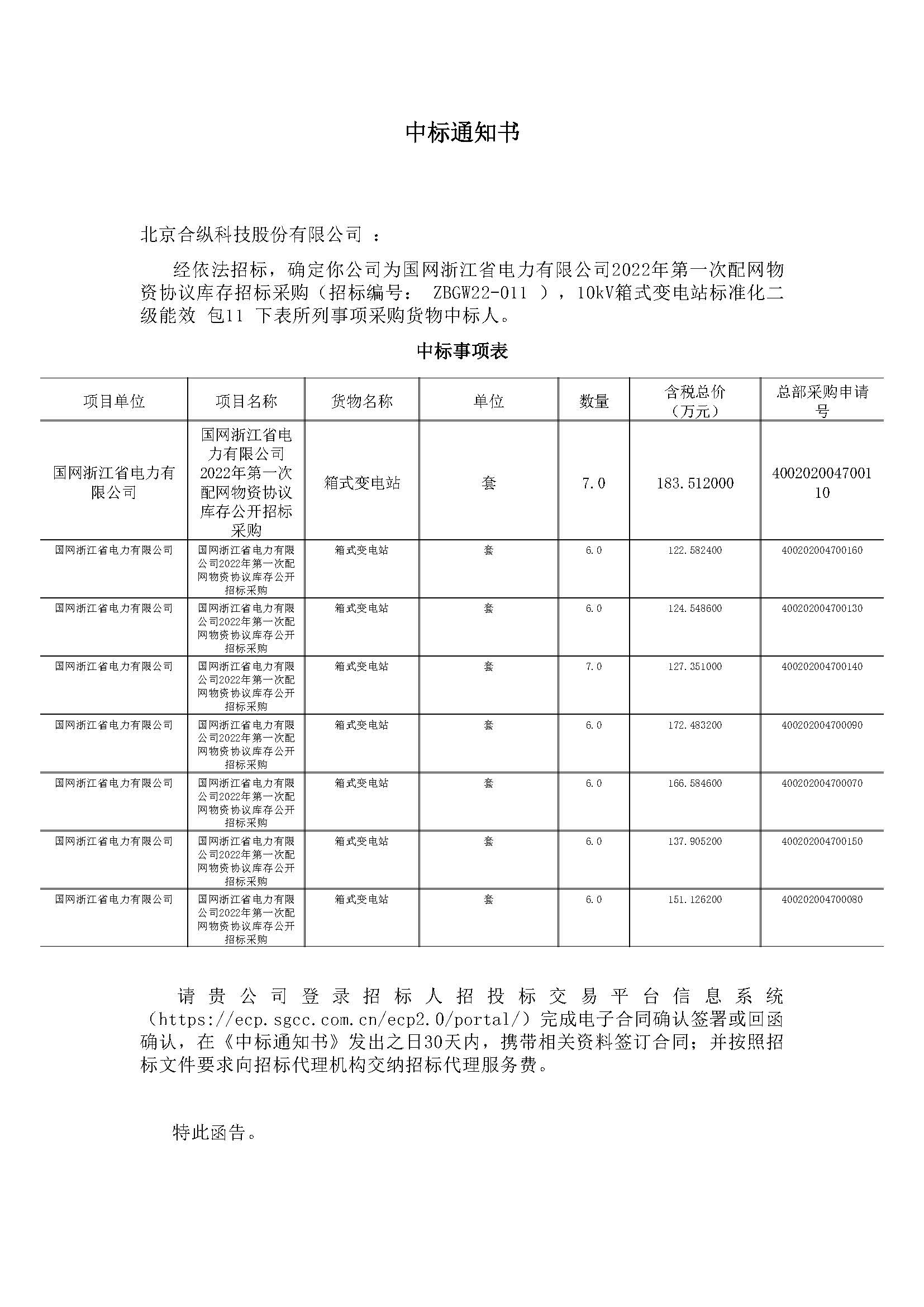 中标通知书

北京合纵科技股份有限公司 ：

经依法招标，确定你公司为国网浙江省电力有限公司2022年第一次配网物资协议库存招标采购（招标编号： ZBGW22-011 ），10kV箱式变电站标准化二级能效 包11 下表所列事项采购货物中标人。

中标事项表

| 项目单位 | 项目名称 | 货物名称 | 单位 | 数量 | 含税总价（万元） | 总部采购申请号 |
|---|---|---|---|---|---|---|
| 国网浙江省电力有限公司 | 国网浙江省电力有限公司2022年第一次配网物资协议库存公开招标采购 | 箱式变电站 | 套 | 7.0 | 183.512000 | 400202004700110 |
| 国网浙江省电力有限公司 | 国网浙江省电力有限公司2022年第一次配网物资协议库存公开招标采购 | 箱式变电站 | 套 | 6.0 | 122.582400 | 400202004700160 |
| 国网浙江省电力有限公司 | 国网浙江省电力有限公司2022年第一次配网物资协议库存公开招标采购 | 箱式变电站 | 套 | 6.0 | 124.548600 | 400202004700130 |
| 国网浙江省电力有限公司 | 国网浙江省电力有限公司2022年第一次配网物资协议库存公开招标采购 | 箱式变电站 | 套 | 7.0 | 127.351000 | 400202004700140 |
| 国网浙江省电力有限公司 | 国网浙江省电力有限公司2022年第一次配网物资协议库存公开招标采购 | 箱式变电站 | 套 | 6.0 | 172.483200 | 400202004700090 |
| 国网浙江省电力有限公司 | 国网浙江省电力有限公司2022年第一次配网物资协议库存公开招标采购 | 箱式变电站 | 套 | 6.0 | 166.584600 | 400202004700070 |
| 国网浙江省电力有限公司 | 国网浙江省电力有限公司2022年第一次配网物资协议库存公开招标采购 | 箱式变电站 | 套 | 6.0 | 137.905200 | 400202004700150 |
| 国网浙江省电力有限公司 | 国网浙江省电力有限公司2022年第一次配网物资协议库存公开招标采购 | 箱式变电站 | 套 | 6.0 | 151.126200 | 400202004700080 |

请贵公司登录招标人招投标交易平台信息系统（https://ecp.sgcc.com.cn/ecp2.0/portal/）完成电子合同确认签署或回函确认，在《中标通知书》发出之日30天内，携带相关资料签订合同；并按照招标文件要求向招标代理机构交纳招标代理服务费。

特此函告。